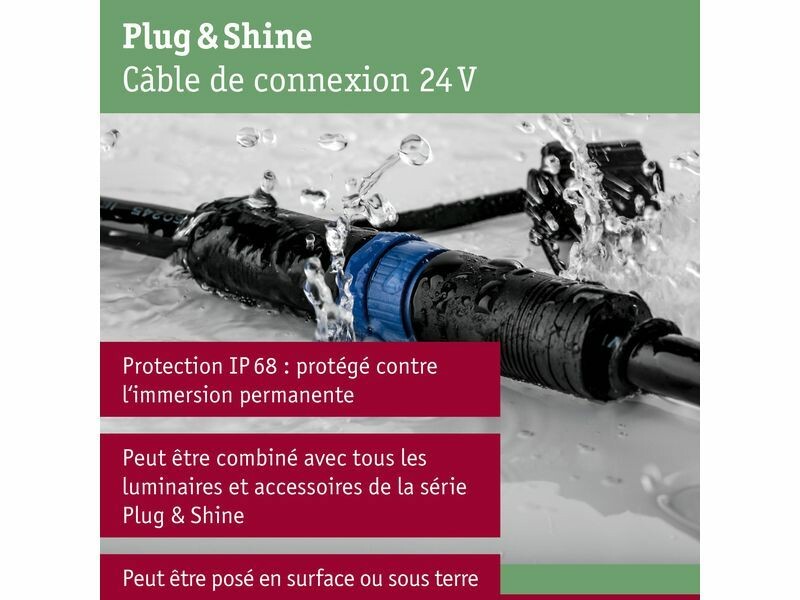 Plug & Shine
Câble de connexion 24 V

Protection IP 68 : protégé contre l'immersion permanente

Peut être combiné avec tous les luminaires et accessoires de la série Plug & Shine

Peut être posé en surface ou sous terre